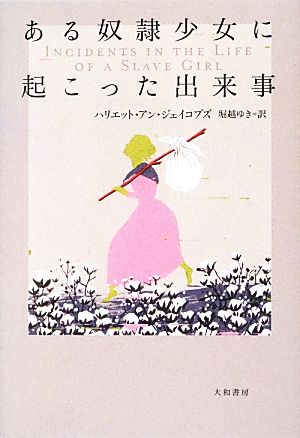 ある奴隷少女に
INCIDENTS IN THE LIFE OF A SLAVE GIRL
起こった出来事

ハリエット・アン・ジェイコブズ 堀越ゆき＝訳

大和書房